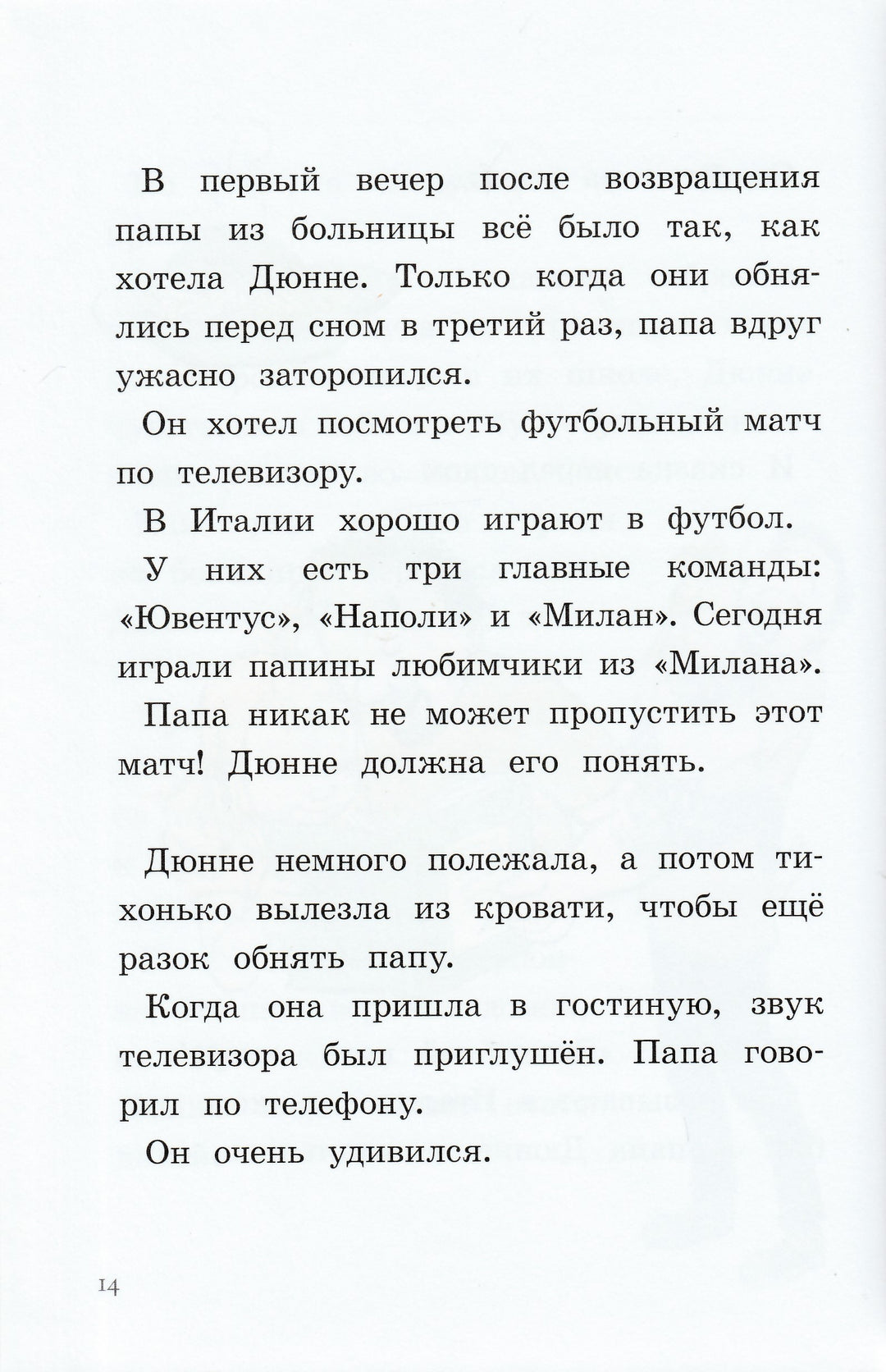 В первый вечер после возвращения папы из больницы всё было так, как хотела Дюнне. Только когда они обнялись перед сном в третий раз, папа вдруг ужасно заторопился.

Он хотел посмотреть футбольный матч по телевизору.

В Италии хорошо играют в футбол.

У них есть три главные команды: «Ювентус», «Наполи» и «Милан». Сегодня играли папины любимчики из «Милана».

Папа никак не может пропустить этот матч! Дюнне должна его понять.

Дюнне немного полежала, а потом тихонько вылезла из кровати, чтобы ещё разок обнять папу.

Когда она пришла в гостиную, звук телевизора был приглушён. Папа говорил по телефону.

Он очень удивился.

14